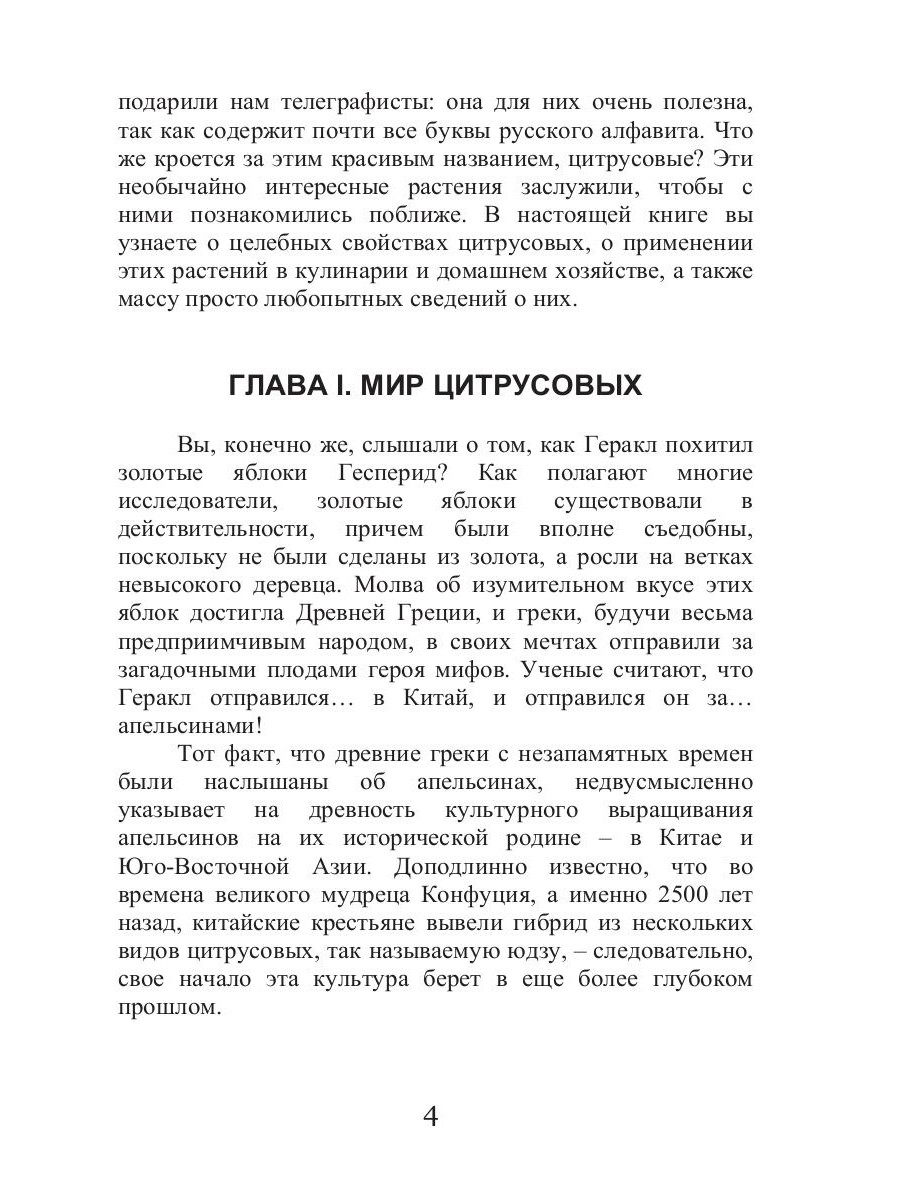 подарили нам телеграфисты: она для них очень полезна, так как содержит почти все буквы русского алфавита. Что же кроется за этим красивым названием, цитрусовые? Эти необычайно интересные растения заслужили, чтобы с ними познакомились поближе. В настоящей книге вы узнаете о целебных свойствах цитрусовых, о применении этих растений в кулинарии и домашнем хозяйстве, а также массу просто любопытных сведений о них.

ГЛАВА I. МИР ЦИТРУСОВЫХ

Вы, конечно же, слышали о том, как Геракл похитил золотые яблоки Гесперид? Как полагают многие исследователи, золотые яблоки существовали в действительности, причем были вполне съедобны, поскольку не были сделаны из золота, а росли на ветках невысокого деревца. Молва об изумительном вкусе этих яблок достигла Древней Греции, и греки, будучи весьма предприимчивым народом, в своих мечтах отправили за загадочными плодами героя мифов. Ученые считают, что Геракл отправился… в Китай, и отправился он за… апельсинами!

Тот факт, что древние греки с незапамятных времен были наслышаны об апельсинах, недвусмысленно указывает на древность культурного выращивания апельсинов на их исторической родине – в Китае и Юго-Восточной Азии. Доподлинно известно, что во времена великого мудреца Конфуция, а именно 2500 лет назад, китайские крестьяне вывели гибрид из нескольких видов цитрусовых, так называемую юдзу, – следовательно, свое начало эта культура берет в еще более глубоком прошлом.

4